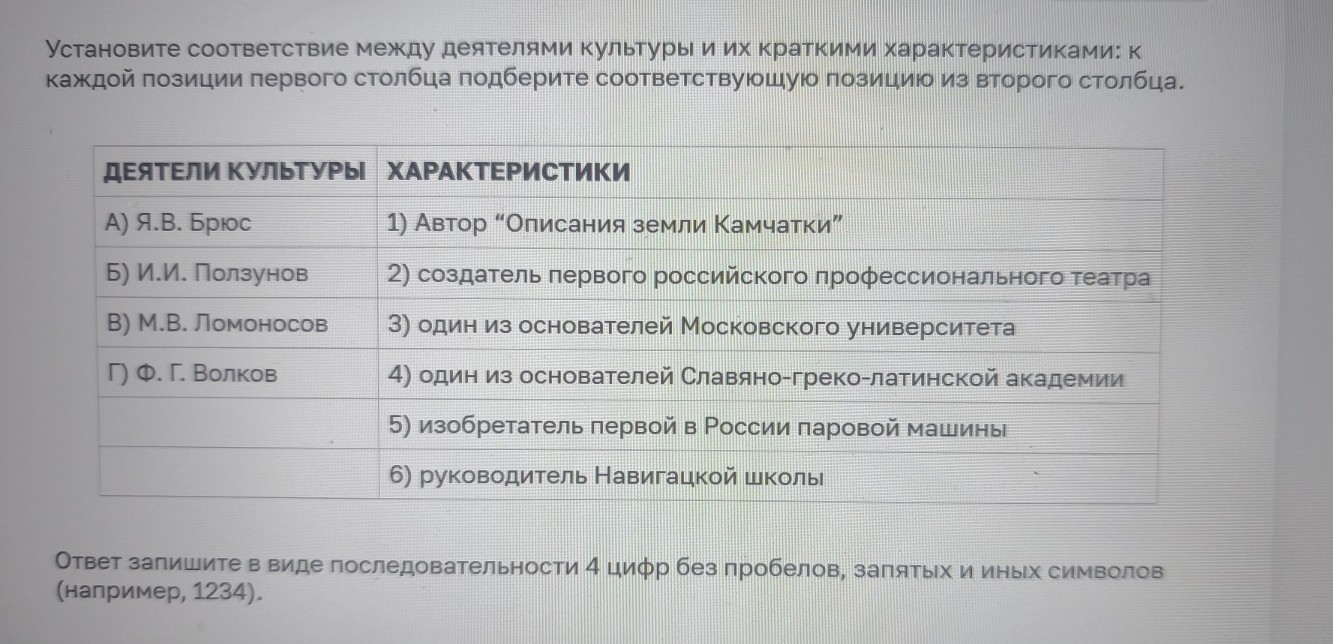 Установите соответствие между деятелями культуры и их краткими характеристиками: к каждой позиции первого столбца подберите соответствующую позицию из второго столбца.

| ДЕЯТЕЛИ КУЛЬТУРЫ | ХАРАКТЕРИСТИКИ |
|---|---|
| А) Я.В. Брюс | 1) Автор “Описания земли Камчатки” |
| Б) И.И. Ползунов | 2) создатель первого российского профессионального театра |
| В) М.В. Ломоносов | 3) один из основателей Московского университета |
| Г) Ф. Г. Волков | 4) один из основателей Славяно-греко-латинской академии |
| | 5) изобретатель первой в России паровой машины |
| | 6) руководитель Навигацкой школы |

Ответ запишите в виде последовательности 4 цифр без пробелов, запятых и иных символов (например, 1234).